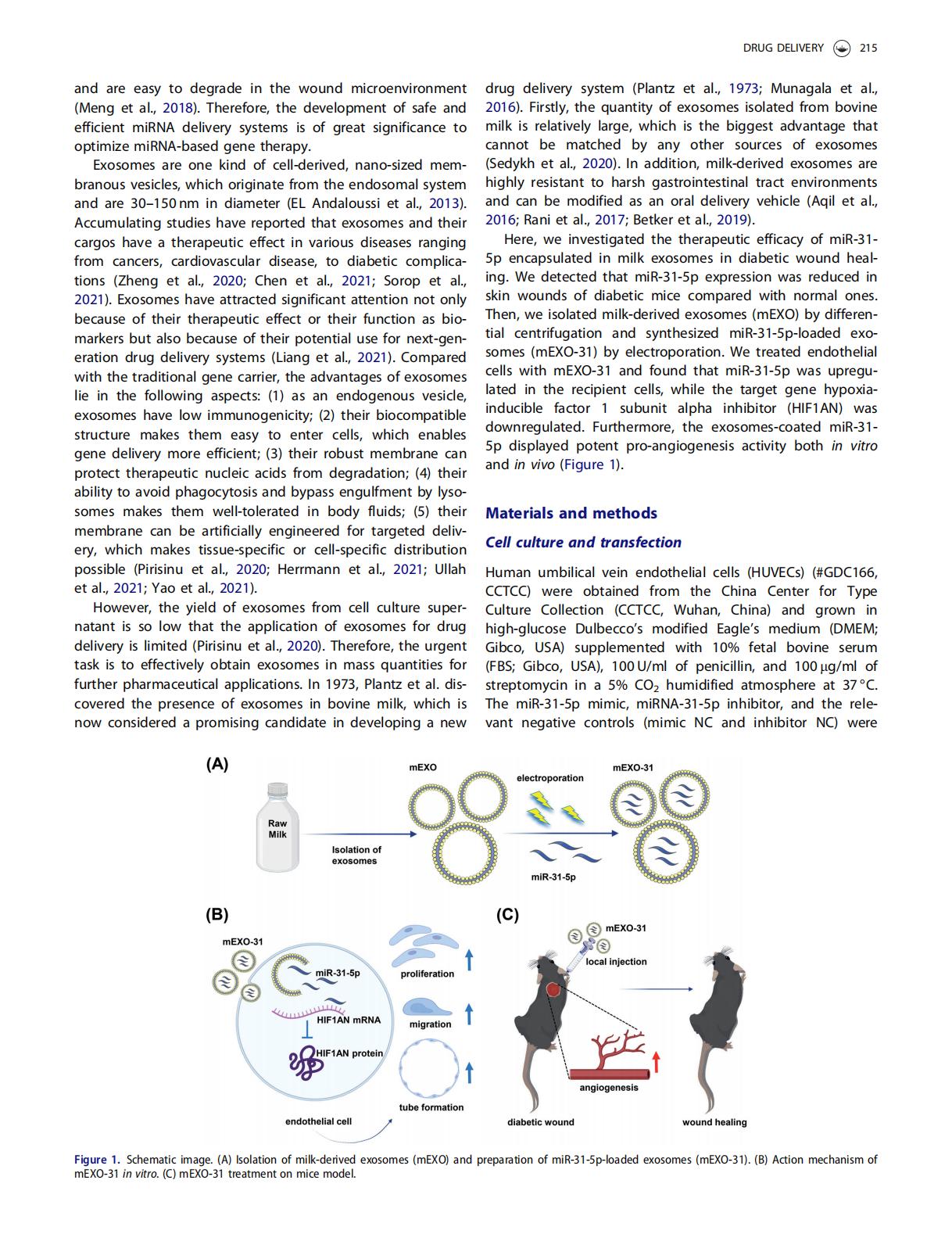 DRUG DELIVERY 215

and are easy to degrade in the wound microenvironment (Meng et al., 2018). Therefore, the development of safe and efficient miRNA delivery systems is of great significance to optimize miRNA-based gene therapy.

Exosomes are one kind of cell-derived, nano-sized membranous vesicles, which originate from the endosomal system and are 30–150 nm in diameter (EL Andaloussi et al., 2013). Accumulating studies have reported that exosomes and their cargos have a therapeutic effect in various diseases ranging from cancers, cardiovascular disease, to diabetic complications (Zheng et al., 2020; Chen et al., 2021; Sorop et al., 2021). Exosomes have attracted significant attention not only because of their therapeutic effect or their function as biomarkers but also because of their potential use for next-generation drug delivery systems (Liang et al., 2021). Compared with the traditional gene carrier, the advantages of exosomes lie in the following aspects: (1) as an endogenous vesicle, exosomes have low immunogenicity; (2) their biocompatible structure makes them easy to enter cells, which enables gene delivery more efficient; (3) their robust membrane can protect therapeutic nucleic acids from degradation; (4) their ability to avoid phagocytosis and bypass engulfment by lysosomes makes them well-tolerated in body fluids; (5) their membrane can be artificially engineered for targeted delivery, which makes tissue-specific or cell-specific distribution possible (Pirisinu et al., 2020; Herrmann et al., 2021; Ullah et al., 2021; Yao et al., 2021).

However, the yield of exosomes from cell culture supernatant is so low that the application of exosomes for drug delivery is limited (Pirisinu et al., 2020). Therefore, the urgent task is to effectively obtain exosomes in mass quantities for further pharmaceutical applications. In 1973, Plantz et al. discovered the presence of exosomes in bovine milk, which is now considered a promising candidate in developing a new drug delivery system (Plantz et al., 1973; Munagala et al., 2016). Firstly, the quantity of exosomes isolated from bovine milk is relatively large, which is the biggest advantage that cannot be matched by any other sources of exosomes (Sedykh et al., 2020). In addition, milk-derived exosomes are highly resistant to harsh gastrointestinal tract environments and can be modified as an oral delivery vehicle (Aqil et al., 2016; Rani et al., 2017; Betker et al., 2019).

Here, we investigated the therapeutic efficacy of miR-31-5p encapsulated in milk exosomes in diabetic wound healing. We detected that miR-31-5p expression was reduced in skin wounds of diabetic mice compared with normal ones. Then, we isolated milk-derived exosomes (mEXO) by differential centrifugation and synthesized miR-31-5p-loaded exosomes (mEXO-31) by electroporation. We treated endothelial cells with mEXO-31 and found that miR-31-5p was upregulated in the recipient cells, while the target gene hypoxia-inducible factor 1 subunit alpha inhibitor (HIF1AN) was downregulated. Furthermore, the exosomes-coated miR-31-5p displayed potent pro-angiogenesis activity both in vitro and in vivo (Figure 1).

Materials and methods

Cell culture and transfection

Human umbilical vein endothelial cells (HUVECs) (#GDC166, CCTCC) were obtained from the China Center for Type Culture Collection (CCTCC, Wuhan, China) and grown in high-glucose Dulbecco's modified Eagle's medium (DMEM; Gibco, USA) supplemented with 10% fetal bovine serum (FBS; Gibco, USA), 100 U/ml of penicillin, and 100 µg/ml of streptomycin in a 5% $CO_2$ humidified atmosphere at 37 °C. The miR-31-5p mimic, miRNA-31-5p inhibitor, and the relevant negative controls (mimic NC and inhibitor NC) were

(A)
Raw Milk
Isolation of exosomes
mEXO
electroporation
miR-31-5p
mEXO-31

(B)
mEXO-31
miR-31-5p
HIF1AN mRNA
HIF1AN protein
endothelial cell
proliferation
migration
tube formation

(C)
mEXO-31
local injection
angiogenesis
diabetic wound
wound healing

Figure 1. Schematic image. (A) Isolation of milk-derived exosomes (mEXO) and preparation of miR-31-5p-loaded exosomes (mEXO-31). (B) Action mechanism of mEXO-31 in vitro. (C) mEXO-31 treatment on mice model.